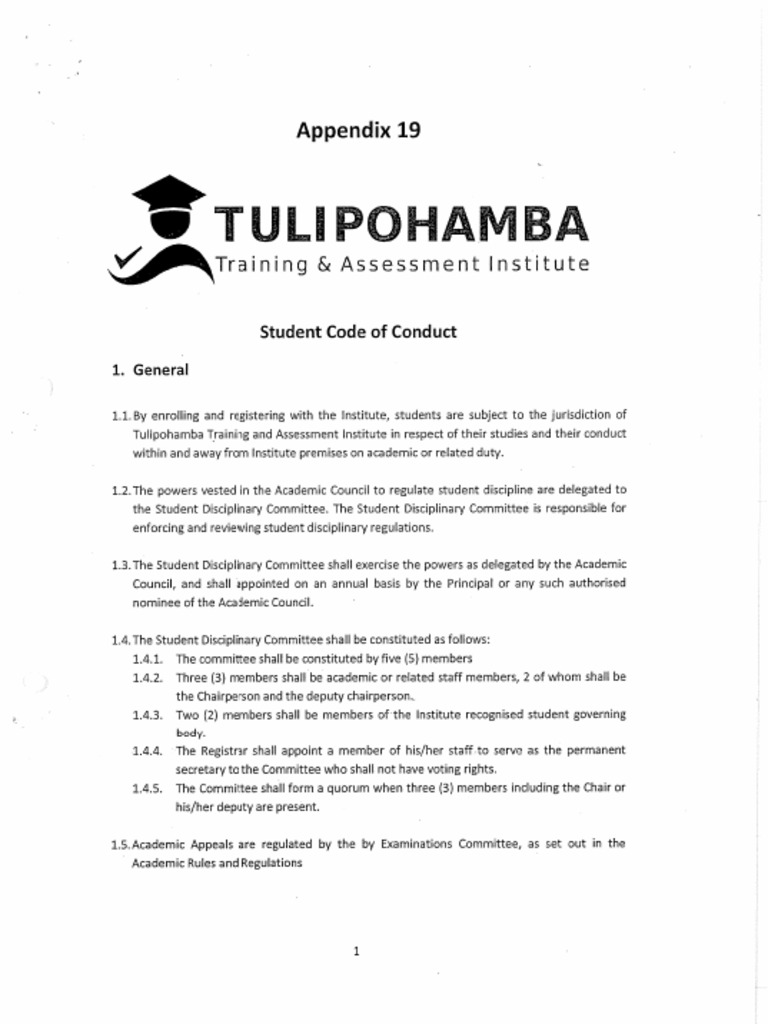 Appendix 19

TULIPOHAMBA
Training & Assessment Institute

Student Code of Conduct

1. General

1.1. By enrolling and registering with the Institute, students are subject to the jurisdiction of Tulipohamba Training and Assessment Institute in respect of their studies and their conduct within and away from Institute premises on academic or related duty.

1.2. The powers vested in the Academic Council to regulate student discipline are delegated to the Student Disciplinary Committee. The Student Disciplinary Committee is responsible for enforcing and reviewing student disciplinary regulations.

1.3. The Student Disciplinary Committee shall exercise the powers as delegated by the Academic Council, and shall appointed on an annual basis by the Principal or any such authorised nominee of the Academic Council.

1.4. The Student Disciplinary Committee shall be constituted as follows:
1.4.1. The committee shall be constituted by five (5) members
1.4.2. Three (3) members shall be academic or related staff members, 2 of whom shall be the Chairperson and the deputy chairperson.
1.4.3. Two (2) members shall be members of the Institute recognised student governing body.
1.4.4. The Registrar shall appoint a member of his/her staff to serve as the permanent secretary to the Committee who shall not have voting rights.
1.4.5. The Committee shall form a quorum when three (3) members including the Chair or his/her deputy are present.

1.5. Academic Appeals are regulated by the by Examinations Committee, as set out in the Academic Rules and Regulations

1